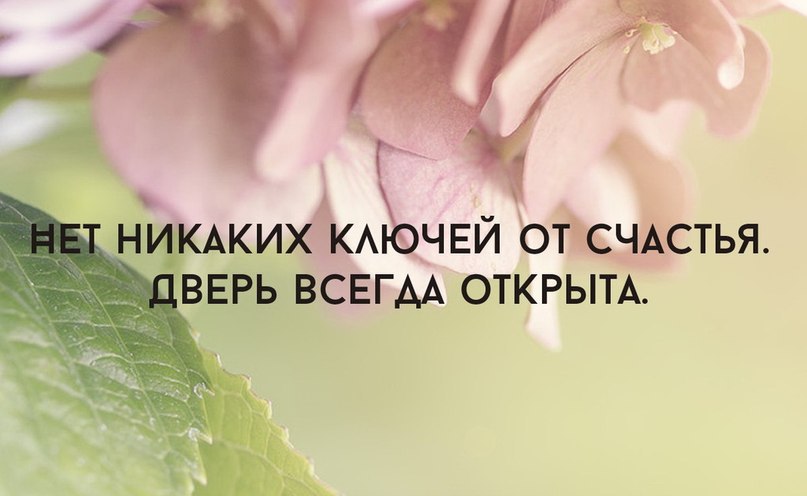 НЕТ НИКАКИХ КЛЮЧЕЙ ОТ СЧАСТЬЯ.
ДВЕРЬ ВСЕГДА ОТКРЫТА.